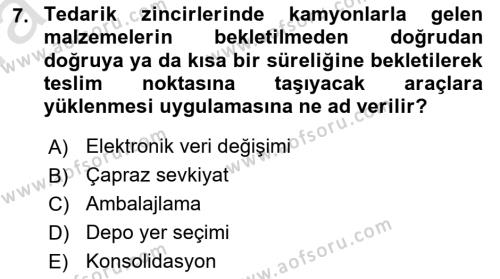 7. Tedarik zincirlerinde kamyonlarla gelen malzemelerin bekletilmeden doğrudan doğruya ya da kısa bir süreliğine bekletilerek teslim noktasına taşıyacak araçlara yüklenmesi uygulamasına ne ad verilir?

A) Elektronik veri değişimi
B) Çapraz sevkiyat
C) Ambalajlama
D) Depo yer seçimi
E) Konsolidasyon

www.aofsoru.com